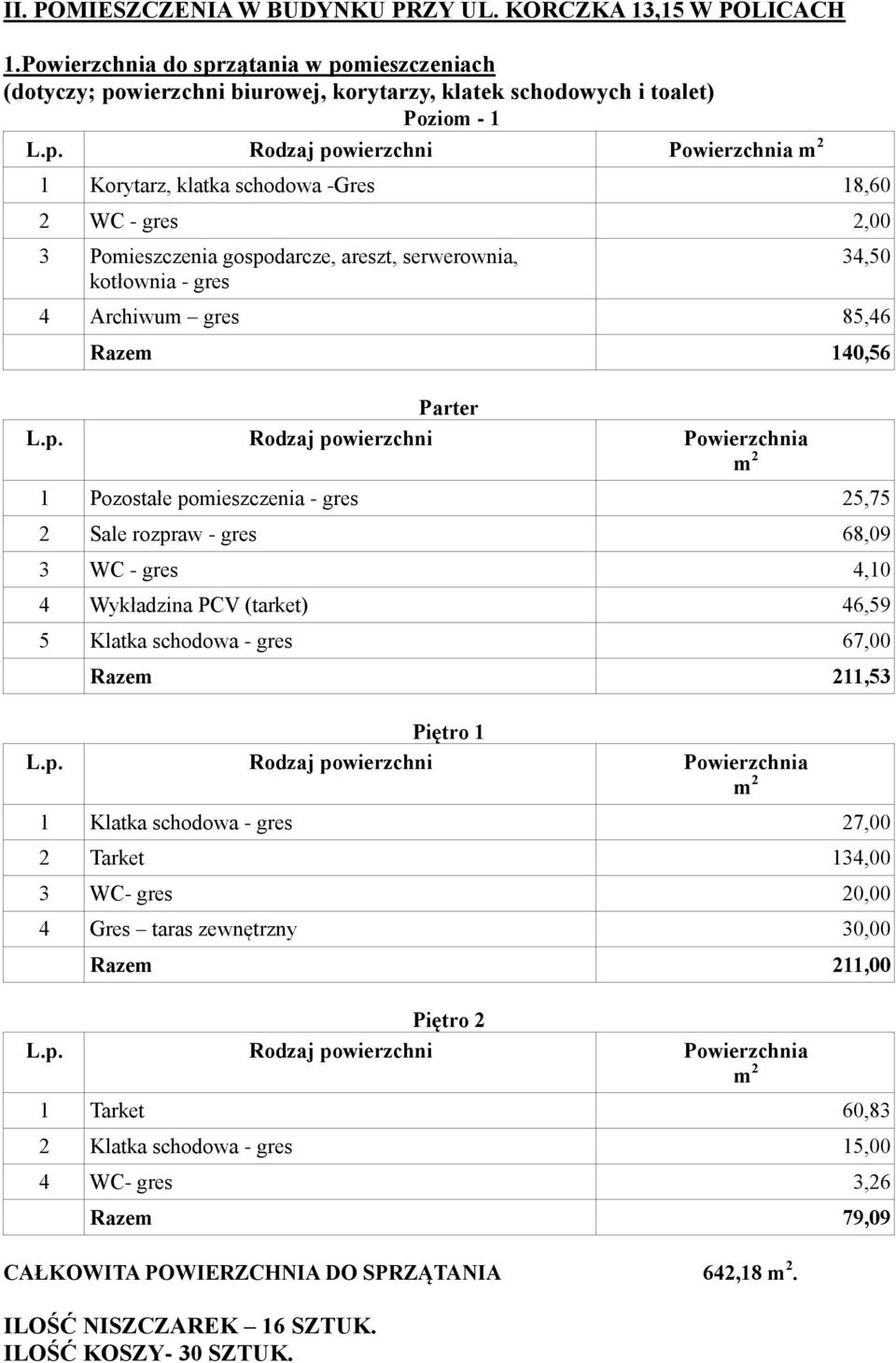 II. POMIESZCZENIA W BUDYNKU PRZY UL. KORCZKA 13,15 W POLICACH

1.Powierzchnia do sprzątania w pomieszczeniach (dotyczy; powierzchni biurowej, korytarzy, klatek schodowych i toalet)

Poziom - 1

| L.p. | Rodzaj powierzchni | Powierzchnia $m^2$ |
|---|---|---|
| 1 | Korytarz, klatka schodowa -Gres | 18,60 |
| 2 | WC - gres | 2,00 |
| 3 | Pomieszczenia gospodarcze, areszt, serwerownia, kotłownia - gres | 34,50 |
| 4 | Archiwum – gres | 85,46 |
| | Razem | 140,56 |

Parter

| L.p. | Rodzaj powierzchni | Powierzchnia $m^2$ |
|---|---|---|
| 1 | Pozostałe pomieszczenia - gres | 25,75 |
| 2 | Sale rozpraw - gres | 68,09 |
| 3 | WC - gres | 4,10 |
| 4 | Wykładzina PCV (tarket) | 46,59 |
| 5 | Klatka schodowa - gres | 67,00 |
| | Razem | 211,53 |

Piętro 1

| L.p. | Rodzaj powierzchni | Powierzchnia $m^2$ |
|---|---|---|
| 1 | Klatka schodowa - gres | 27,00 |
| 2 | Tarket | 134,00 |
| 3 | WC- gres | 20,00 |
| 4 | Gres – taras zewnętrzny | 30,00 |
| | Razem | 211,00 |

Piętro 2

| L.p. | Rodzaj powierzchni | Powierzchnia $m^2$ |
|---|---|---|
| 1 | Tarket | 60,83 |
| 2 | Klatka schodowa - gres | 15,00 |
| 4 | WC- gres | 3,26 |
| | Razem | 79,09 |

CAŁKOWITA POWIERZCHNIA DO SPRZĄTANIA 642,18 $m^2$.

ILOŚĆ NISZCZAREK – 16 SZTUK.
ILOŚĆ KOSZY- 30 SZTUK.